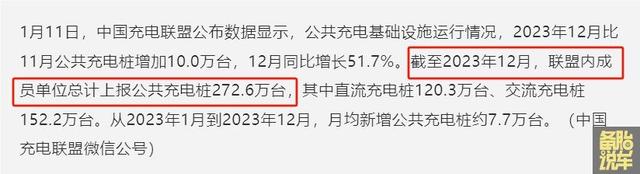 1月11日，中国充电联盟公布数据显示，公共充电基础设施运行情况，2023年12月比11月公共充电桩增加10.0万台，12月同比增长51.7%。截至2023年12月，联盟内成员单位总计上报公共充电桩272.6万台，其中直流充电桩120.3万台、交流充电桩152.2万台。从2023年1月到2023年12月，月均新增公共充电桩约7.7万台。（中国充电联盟微信公号）

备胎说车